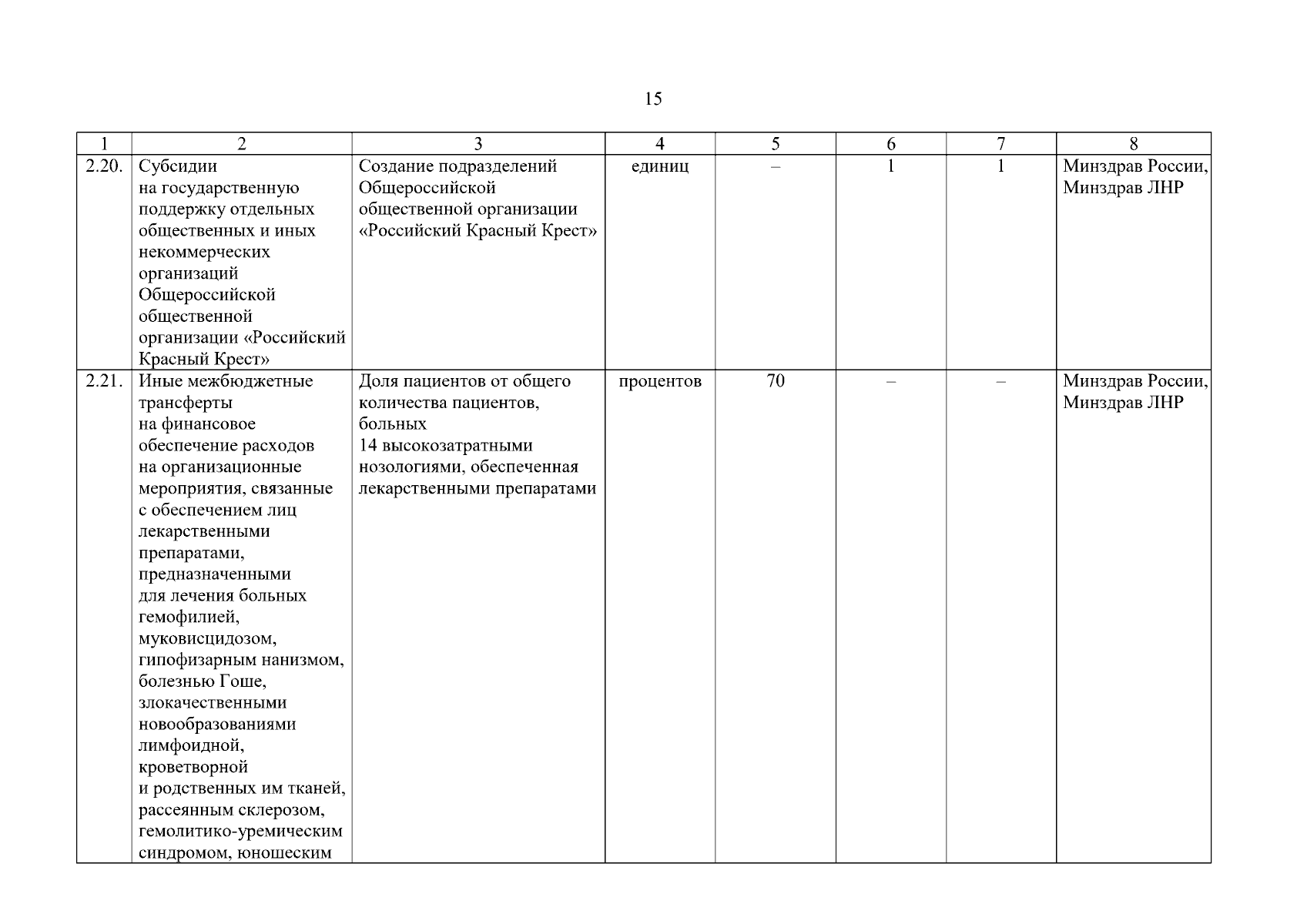 15

| 1 | 2 | 3 | 4 | 5 | 6 | 7 | 8 |
|---|---|---|---|---|---|---|---|
| 2.20. | Субсидии на государственную поддержку отдельных общественных и иных некоммерческих организаций Общероссийской общественной организации «Российский Красный Крест» | Создание подразделений Общероссийской общественной организации «Российский Красный Крест» | единиц | – | 1 | 1 | Минздрав России, Минздрав ЛНР |
| 2.21. | Иные межбюджетные трансферты на финансовое обеспечение расходов на организационные мероприятия, связанные с обеспечением лиц лекарственными препаратами, предназначенными для лечения больных гемофилией, муковисцидозом, гипофизарным нанизмом, болезнью Гоше, злокачественными новообразованиями лимфоидной, кроветворной и родственных им тканей, рассеянным склерозом, гемолитико-уремическим синдромом, юношеским | Доля пациентов от общего количества пациентов, больных 14 высокозатратными нозологиями, обеспеченная лекарственными препаратами | процентов | 70 | – | – | Минздрав России, Минздрав ЛНР |